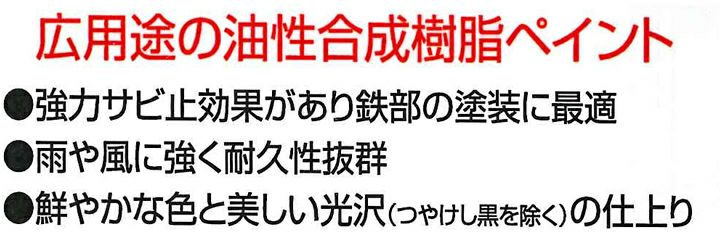 広用途の油性合成樹脂ペイント

●強力サビ止効果があり鉄部の塗装に最適

●雨や風に強く耐久性抜群

●鮮やかな色と美しい光沢(つやけし黒を除く)の仕上り